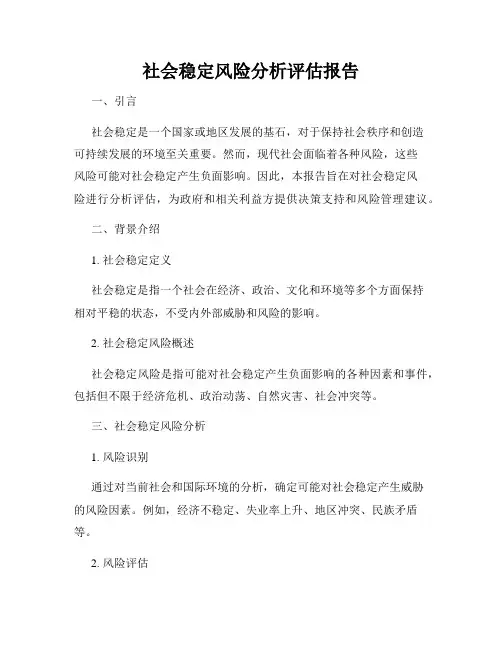 社会稳定风险分析评估报告

一、引言

社会稳定是一个国家或地区发展的基石，对于保持社会秩序和创造可持续发展的环境至关重要。然而，现代社会面临着各种风险，这些风险可能对社会稳定产生负面影响。因此，本报告旨在对社会稳定风险进行分析评估，为政府和相关利益方提供决策支持和风险管理建议。

二、背景介绍

1. 社会稳定定义

社会稳定是指一个社会在经济、政治、文化和环境等多个方面保持相对平稳的状态，不受内外部威胁和风险的影响。

2. 社会稳定风险概述

社会稳定风险是指可能对社会稳定产生负面影响的各种因素和事件，包括但不限于经济危机、政治动荡、自然灾害、社会冲突等。

三、社会稳定风险分析

1. 风险识别

通过对当前社会和国际环境的分析，确定可能对社会稳定产生威胁的风险因素。例如，经济不稳定、失业率上升、地区冲突、民族矛盾等。

2. 风险评估